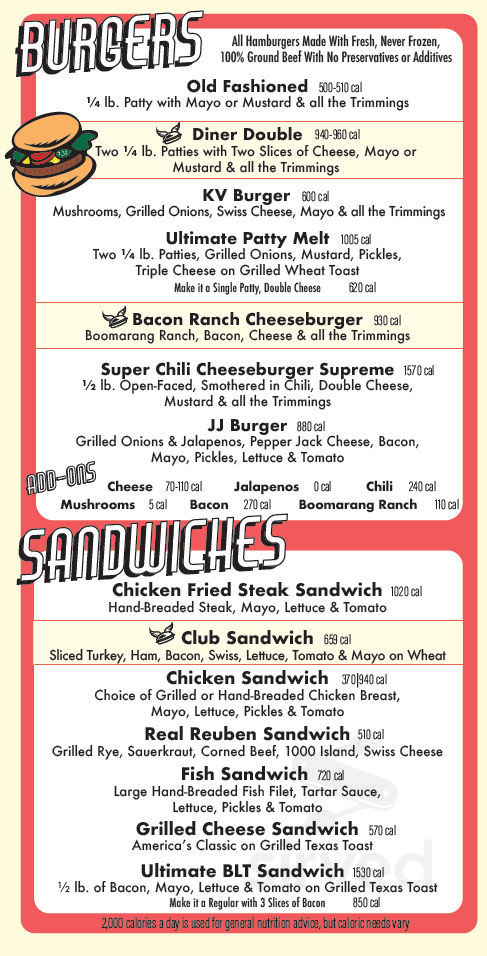 BURGERS

All Hamburgers Made With Fresh, Never Frozen, 100% Ground Beef With No Preservatives or Additives

Old Fashioned 500-510 cal
¼ lb. Patty with Mayo or Mustard & all the Trimmings

Diner Double 940-960 cal
Two ¼ lb. Patties with Two Slices of Cheese, Mayo or Mustard & all the Trimmings

KV Burger 600 cal
Mushrooms, Grilled Onions, Swiss Cheese, Mayo & all the Trimmings

Ultimate Patty Melt 1005 cal
Two ¼ lb. Patties, Grilled Onions, Mustard, Pickles, Triple Cheese on Grilled Wheat Toast
Make it a Single Patty, Double Cheese 620 cal

Bacon Ranch Cheeseburger 930 cal
Boomarang Ranch, Bacon, Cheese & all the Trimmings

Super Chili Cheeseburger Supreme 1570 cal
½ lb. Open-Faced, Smothered in Chili, Double Cheese, Mustard & all the Trimmings

JJ Burger 880 cal
Grilled Onions & Jalapenos, Pepper Jack Cheese, Bacon, Mayo, Pickles, Lettuce & Tomato

ADD-ONS
Cheese 70-110 cal Jalapenos 0 cal Chili 240 cal
Mushrooms 5 cal Bacon 270 cal Boomarang Ranch 110 cal

SANDWICHES

Chicken Fried Steak Sandwich 1020 cal
Hand-Breaded Steak, Mayo, Lettuce & Tomato

Club Sandwich 659 cal
Sliced Turkey, Ham, Bacon, Swiss, Lettuce, Tomato & Mayo on Wheat

Chicken Sandwich 370|940 cal
Choice of Grilled or Hand-Breaded Chicken Breast, Mayo, Lettuce, Pickles & Tomato

Real Reuben Sandwich 510 cal
Grilled Rye, Sauerkraut, Corned Beef, 1000 Island, Swiss Cheese

Fish Sandwich 720 cal
Large Hand-Breaded Fish Filet, Tartar Sauce, Lettuce, Pickles & Tomato

Grilled Cheese Sandwich 570 cal
America's Classic on Grilled Texas Toast

Ultimate BLT Sandwich 1530 cal
½ lb. of Bacon, Mayo, Lettuce & Tomato on Grilled Texas Toast
Make it a Regular with 3 Slices of Bacon 850 cal

2,000 calories a day is used for general nutrition advice, but caloric needs vary

sirved